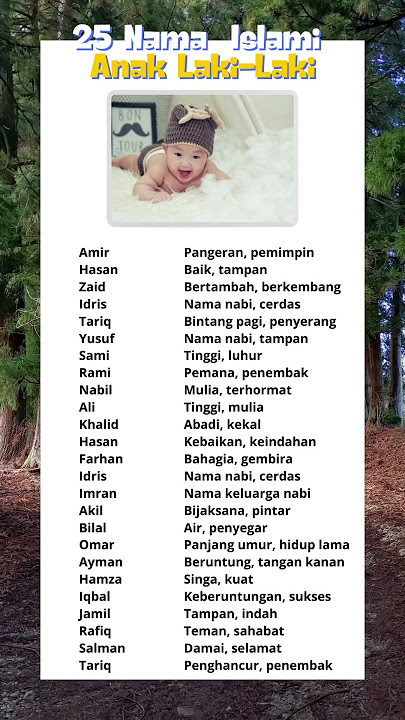 25 Nama Islami
Anak Laki-Laki

BON JOUR

| | |
|---|---|
| Amir | Pangeran, pemimpin |
| Hasan | Baik, tampan |
| Zaid | Bertambah, berkembang |
| Idris | Nama nabi, cerdas |
| Tariq | Bintang pagi, penyerang |
| Yusuf | Nama nabi, tampan |
| Sami | Tinggi, luhur |
| Rami | Pemana, penembak |
| Nabil | Mulia, terhormat |
| Ali | Tinggi, mulia |
| Khalid | Abadi, kekal |
| Hasan | Kebaikan, keindahan |
| Farhan | Bahagia, gembira |
| Idris | Nama nabi, cerdas |
| Imran | Nama keluarga nabi |
| Akil | Bijaksana, pintar |
| Bilal | Air, penyegar |
| Omar | Panjang umur, hidup lama |
| Ayman | Beruntung, tangan kanan |
| Hamza | Singa, kuat |
| Iqbal | Keberuntungan, sukses |
| Jamil | Tampan, indah |
| Rafiq | Teman, sahabat |
| Salman | Damai, selamat |
| Tariq | Penghancur, penembak |